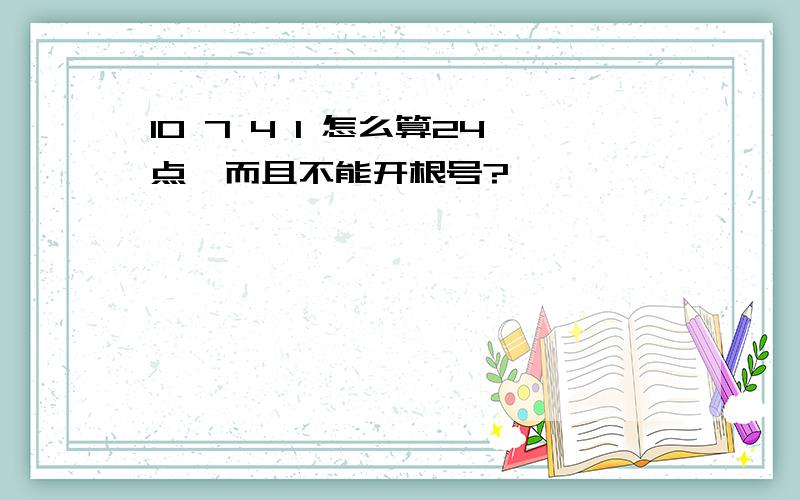 10 7 4 1 怎么算24点,而且不能开根号?